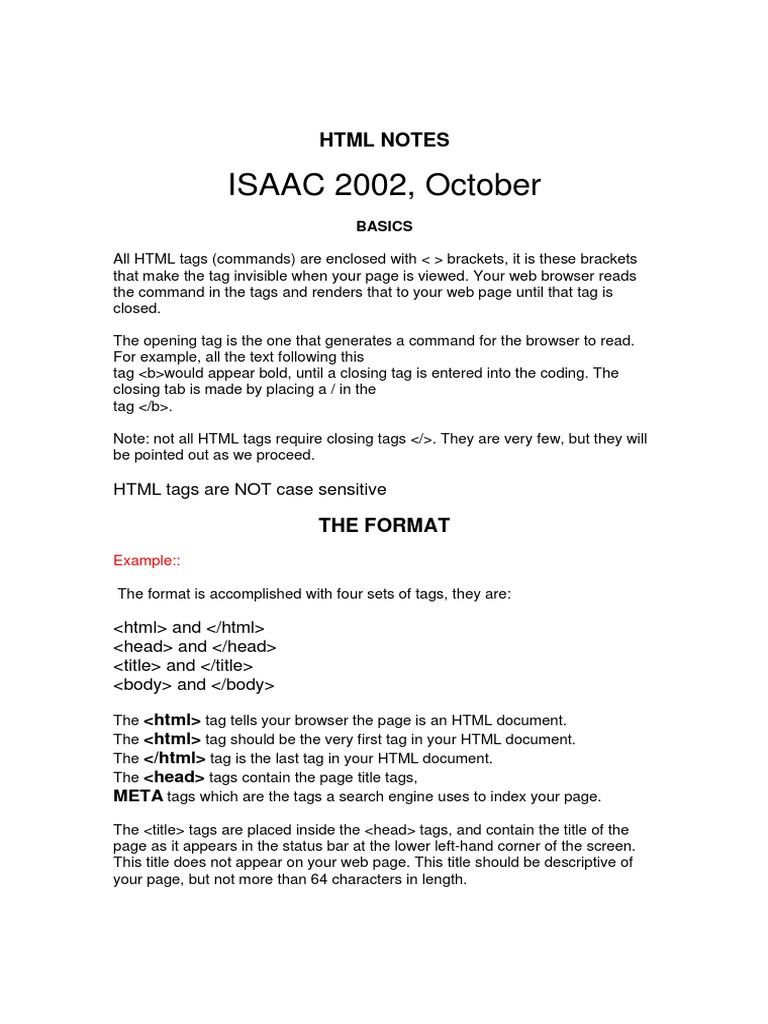 HTML NOTES

ISAAC 2002, October

BASICS

All HTML tags (commands) are enclosed with < > brackets, it is these brackets that make the tag invisible when your page is viewed. Your web browser reads the command in the tags and renders that to your web page until that tag is closed.

The opening tag is the one that generates a command for the browser to read. For example, all the text following this tag <b>would appear bold, until a closing tag is entered into the coding. The closing tab is made by placing a / in the tag </b>.

Note: not all HTML tags require closing tags </>. They are very few, but they will be pointed out as we proceed.

HTML tags are NOT case sensitive

THE FORMAT

Example::

The format is accomplished with four sets of tags, they are:

<html> and </html>
<head> and </head>
<title> and </title>
<body> and </body>

The <html> tag tells your browser the page is an HTML document.
The <html> tag should be the very first tag in your HTML document.
The </html> tag is the last tag in your HTML document.
The <head> tags contain the page title tags,
META tags which are the tags a search engine uses to index your page.

The <title> tags are placed inside the <head> tags, and contain the title of the page as it appears in the status bar at the lower left-hand corner of the screen. This title does not appear on your web page. This title should be descriptive of your page, but not more than 64 characters in length.